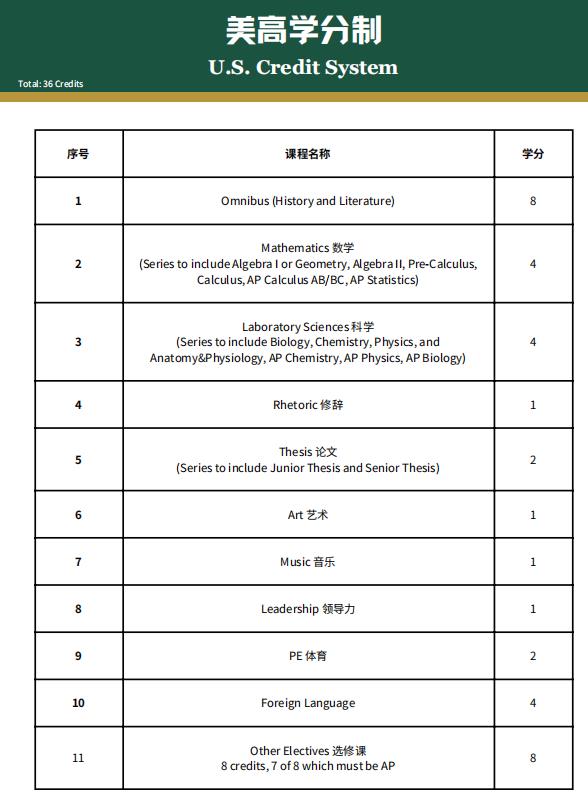 美高学分制

U.S. Credit System

Total: 36 Credits

| 序号 | 课程名称 | 学分 |
|---|---|---|
| 1 | Omnibus (History and Literature) | 8 |
| 2 | Mathematics 数学 (Series to include Algebra I or Geometry, Algebra II, Pre-Calculus, Calculus, AP Calculus AB/BC, AP Statistics) | 4 |
| 3 | Laboratory Sciences 科学 (Series to include Biology, Chemistry, Physics, and Anatomy&Physiology, AP Chemistry, AP Physics, AP Biology) | 4 |
| 4 | Rhetoric 修辞 | 1 |
| 5 | Thesis 论文 (Series to include Junior Thesis and Senior Thesis) | 2 |
| 6 | Art 艺术 | 1 |
| 7 | Music 音乐 | 1 |
| 8 | Leadership 领导力 | 1 |
| 9 | PE 体育 | 2 |
| 10 | Foreign Language | 4 |
| 11 | Other Electives 选修课 8 credits, 7 of 8 which must be AP | 8 |